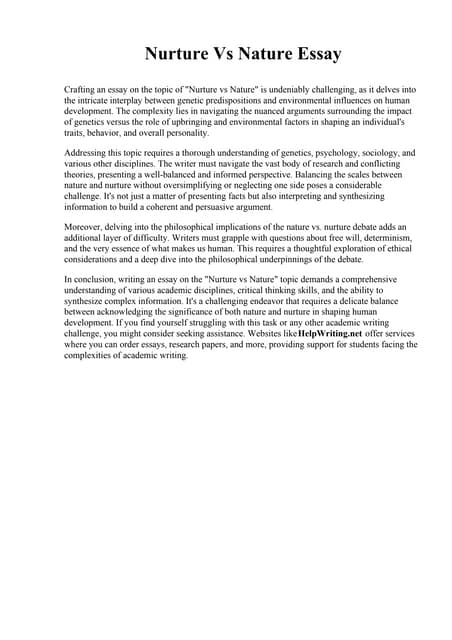 Nurture Vs Nature Essay

Crafting an essay on the topic of "Nurture vs Nature" is undeniably challenging, as it delves into the intricate interplay between genetic predispositions and environmental influences on human development. The complexity lies in navigating the nuanced arguments surrounding the impact of genetics versus the role of upbringing and environmental factors in shaping an individual's traits, behavior, and overall personality.

Addressing this topic requires a thorough understanding of genetics, psychology, sociology, and various other disciplines. The writer must navigate the vast body of research and conflicting theories, presenting a well-balanced and informed perspective. Balancing the scales between nature and nurture without oversimplifying or neglecting one side poses a considerable challenge. It's not just a matter of presenting facts but also interpreting and synthesizing information to build a coherent and persuasive argument.

Moreover, delving into the philosophical implications of the nature vs. nurture debate adds an additional layer of difficulty. Writers must grapple with questions about free will, determinism, and the very essence of what makes us human. This requires a thoughtful exploration of ethical considerations and a deep dive into the philosophical underpinnings of the debate.

In conclusion, writing an essay on the "Nurture vs Nature" topic demands a comprehensive understanding of various academic disciplines, critical thinking skills, and the ability to synthesize complex information. It's a challenging endeavor that requires a delicate balance between acknowledging the significance of both nature and nurture in shaping human development. If you find yourself struggling with this task or any other academic writing challenge, you might consider seeking assistance. Websites likeHelpWriting.net offer services where you can order essays, research papers, and more, providing support for students facing the complexities of academic writing.